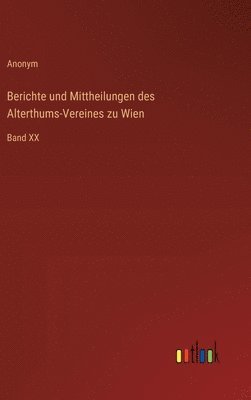 Anonym

Berichte und Mittheilungen des Alterthums-Vereines zu Wien

Band XX

outlook